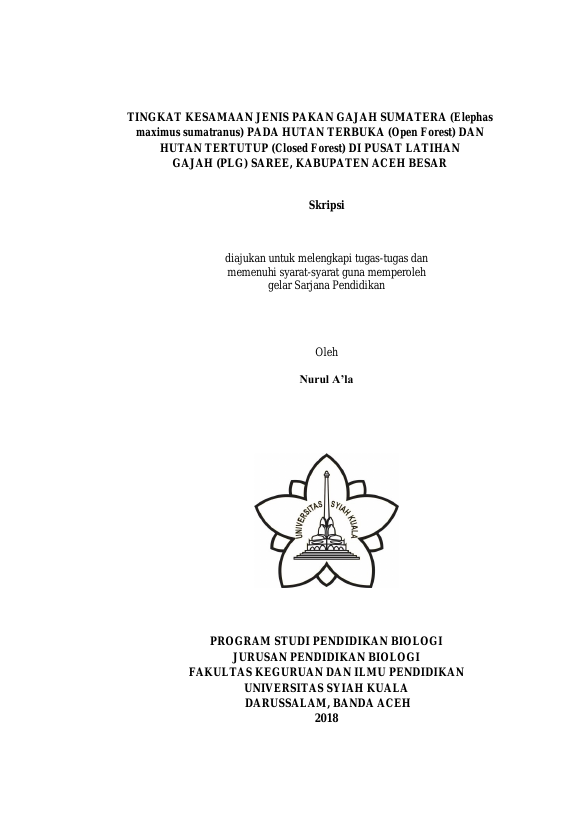 TINGKAT KESAMAAN JENIS PAKAN GAJAH SUMATERA (Elephas maximus sumatranus) PADA HUTAN TERBUKA (Open Forest) DAN HUTAN TERTUTUP (Closed Forest) DI PUSAT LATIHAN GAJAH (PLG) SAREE, KABUPATEN ACEH BESAR

Skripsi

diajukan untuk melengkapi tugas-tugas dan memenuhi syarat-syarat guna memperoleh gelar Sarjana Pendidikan

Oleh

Nurul A'la

UNIVERSITAS SYIAH KUALA

PROGRAM STUDI PENDIDIKAN BIOLOGI
JURUSAN PENDIDIKAN BIOLOGI
FAKULTAS KEGURUAN DAN ILMU PENDIDIKAN
UNIVERSITAS SYIAH KUALA
DARUSSALAM, BANDA ACEH
2018